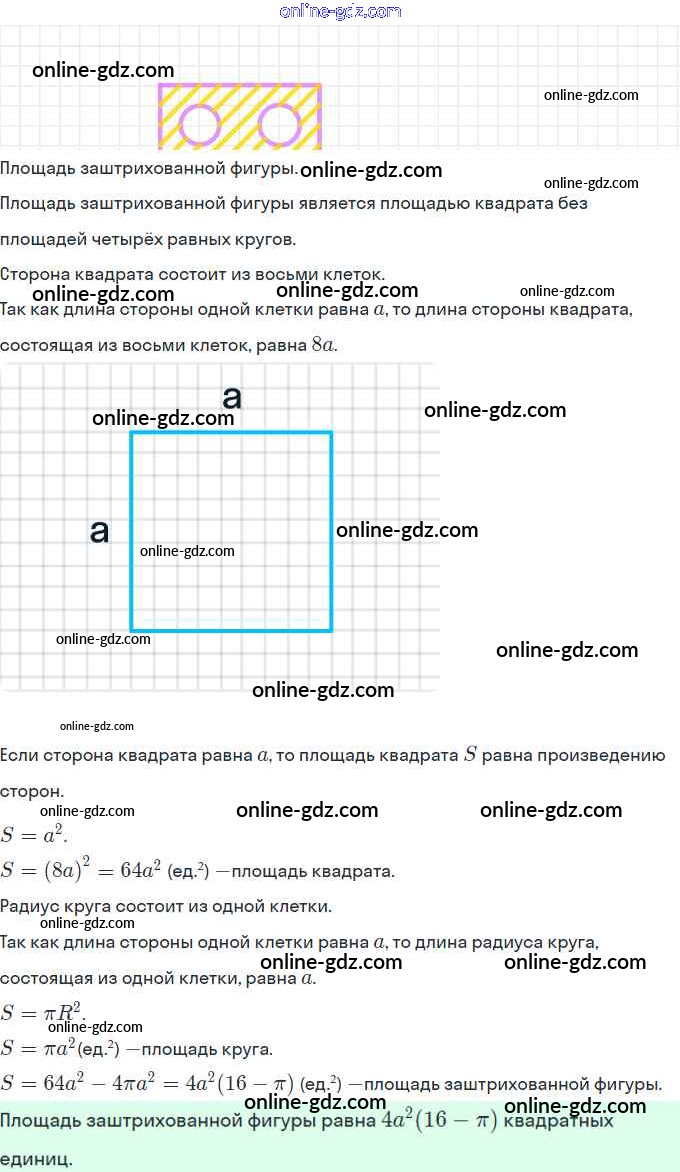 Площадь заштрихованной фигуры.

Площадь заштрихованной фигуры является площадью квадрата без площадей четырёх равных кругов.

Сторона квадрата состоит из восьми клеток.

Так как длина стороны одной клетки равна $a$, то длина стороны квадрата, состоящая из восьми клеток, равна $8a$.

a

a

Если сторона квадрата равна $a$, то площадь квадрата $S$ равна произведению сторон.

$S = a^2$.

$S = (8a)^2 = 64a^2$ (ед.$^2$) —площадь квадрата.

Радиус круга состоит из одной клетки.

Так как длина стороны одной клетки равна $a$, то длина радиуса круга, состоящая из одной клетки, равна $a$.

$S = \pi R^2$.

$S = \pi a^2$(ед.$^2$) —площадь круга.

$S = 64a^2 - 4\pi a^2 = 4a^2(16 - \pi)$ (ед.$^2$) —площадь заштрихованной фигуры.

Площадь заштрихованной фигуры равна $4a^2(16 - \pi)$ квадратных единиц.

online-gdz.com